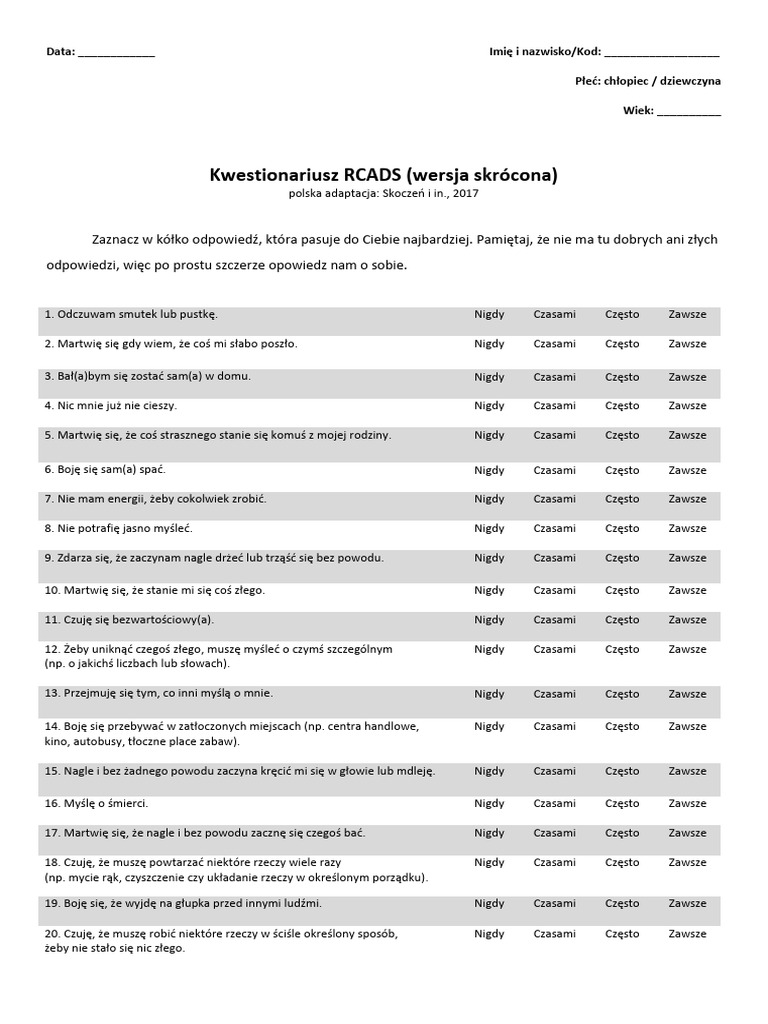 Data: ____________

Imię i nazwisko/Kod: __________________

Płeć: chłopiec / dziewczyna

Wiek: __________

Kwestionariusz RCADS (wersja skrócona)

polska adaptacja: Skoczeń i in., 2017

Zaznacz w kółko odpowiedź, która pasuje do Ciebie najbardziej. Pamiętaj, że nie ma tu dobrych ani złych odpowiedzi, więc po prostu szczerze opowiedz nam o sobie.

| | | | | |
|---|---|---|---|---|
| 1. Odczuwam smutek lub pustkę. | Nigdy | Czasami | Często | Zawsze |
| 2. Martwię się gdy wiem, że coś mi słabo poszło. | Nigdy | Czasami | Często | Zawsze |
| 3. Bał(a)bym się zostać sam(a) w domu. | Nigdy | Czasami | Często | Zawsze |
| 4. Nic mnie już nie cieszy. | Nigdy | Czasami | Często | Zawsze |
| 5. Martwię się, że coś strasznego stanie się komuś z mojej rodziny. | Nigdy | Czasami | Często | Zawsze |
| 6. Boję się sam(a) spać. | Nigdy | Czasami | Często | Zawsze |
| 7. Nie mam energii, żeby cokolwiek zrobić. | Nigdy | Czasami | Często | Zawsze |
| 8. Nie potrafię jasno myśleć. | Nigdy | Czasami | Często | Zawsze |
| 9. Zdarza się, że zaczynam nagle drżeć lub trząść się bez powodu. | Nigdy | Czasami | Często | Zawsze |
| 10. Martwię się, że stanie mi się coś złego. | Nigdy | Czasami | Często | Zawsze |
| 11. Czuję się bezwartościowy(a). | Nigdy | Czasami | Często | Zawsze |
| 12. Żeby uniknąć czegoś złego, muszę myśleć o czymś szczególnym (np. o jakichś liczbach lub słowach). | Nigdy | Czasami | Często | Zawsze |
| 13. Przejmuję się tym, co inni myślą o mnie. | Nigdy | Czasami | Często | Zawsze |
| 14. Boję się przebywać w zatłoczonych miejscach (np. centra handlowe, kino, autobusy, tłoczne place zabaw). | Nigdy | Czasami | Często | Zawsze |
| 15. Nagle i bez żadnego powodu zaczyna kręcić mi się w głowie lub mdleję. | Nigdy | Czasami | Często | Zawsze |
| 16. Myślę o śmierci. | Nigdy | Czasami | Często | Zawsze |
| 17. Martwię się, że nagle i bez powodu zacznę się czegoś bać. | Nigdy | Czasami | Często | Zawsze |
| 18. Czuję, że muszę powtarzać niektóre rzeczy wiele razy (np. mycie rąk, czyszczenie czy układanie rzeczy w określonym porządku). | Nigdy | Czasami | Często | Zawsze |
| 19. Boję się, że wyjdę na głupka przed innymi ludźmi. | Nigdy | Czasami | Często | Zawsze |
| 20. Czuję, że muszę robić niektóre rzeczy w ściśle określony sposób, żeby nie stało się nic złego. | Nigdy | Czasami | Często | Zawsze |